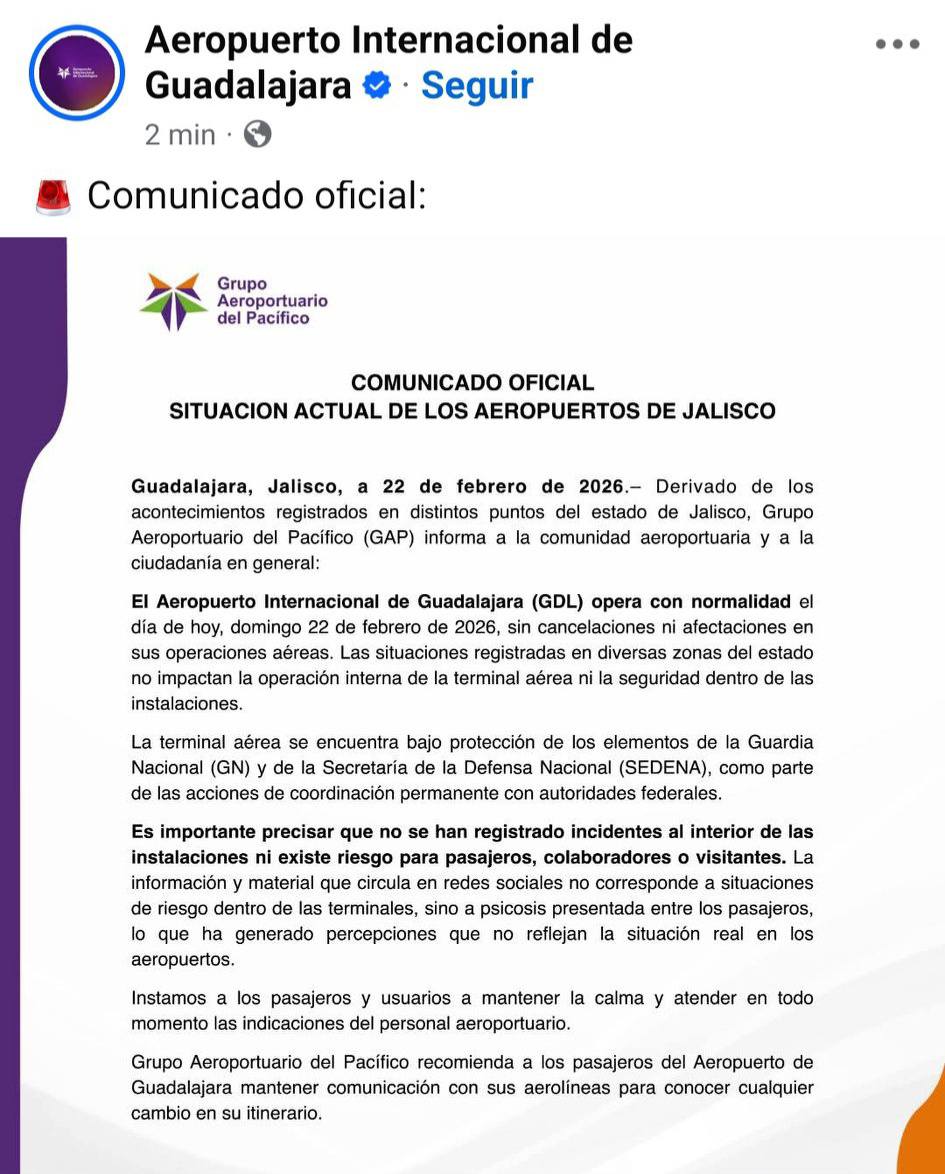 Aeropuerto Internacional de Guadalajara · Seguir
2 min ·

Comunicado oficial:

Grupo Aeroportuario del Pacífico

COMUNICADO OFICIAL
SITUACION ACTUAL DE LOS AEROPUERTOS DE JALISCO

Guadalajara, Jalisco, a 22 de febrero de 2026.– Derivado de los acontecimientos registrados en distintos puntos del estado de Jalisco, Grupo Aeroportuario del Pacífico (GAP) informa a la comunidad aeroportuaria y a la ciudadanía en general:

El Aeropuerto Internacional de Guadalajara (GDL) opera con normalidad el día de hoy, domingo 22 de febrero de 2026, sin cancelaciones ni afectaciones en sus operaciones aéreas. Las situaciones registradas en diversas zonas del estado no impactan la operación interna de la terminal aérea ni la seguridad dentro de las instalaciones.

La terminal aérea se encuentra bajo protección de los elementos de la Guardia Nacional (GN) y de la Secretaría de la Defensa Nacional (SEDENA), como parte de las acciones de coordinación permanente con autoridades federales.

Es importante precisar que no se han registrado incidentes al interior de las instalaciones ni existe riesgo para pasajeros, colaboradores o visitantes. La información y material que circula en redes sociales no corresponde a situaciones de riesgo dentro de las terminales, sino a psicosis presentada entre los pasajeros, lo que ha generado percepciones que no reflejan la situación real en los aeropuertos.

Instamos a los pasajeros y usuarios a mantener la calma y atender en todo momento las indicaciones del personal aeroportuario.

Grupo Aeroportuario del Pacífico recomienda a los pasajeros del Aeropuerto de Guadalajara mantener comunicación con sus aerolíneas para conocer cualquier cambio en su itinerario.